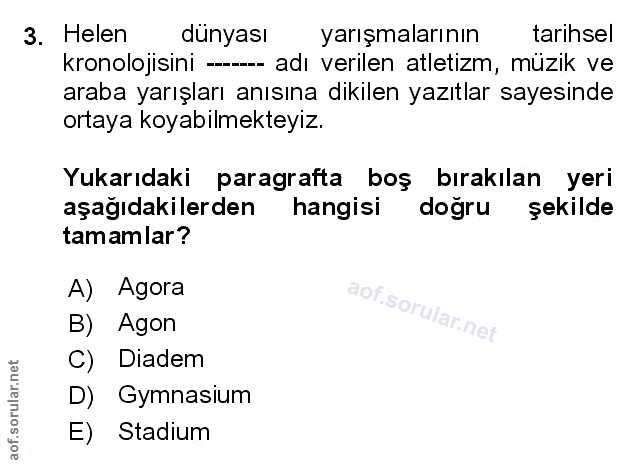 3. Helen dünyası yarışmalarının tarihsel kronolojisini ------- adı verilen atletizm, müzik ve araba yarışları anısına dikilen yazıtlar sayesinde ortaya koyabilmekteyiz.

Yukarıdaki paragrafta boş bırakılan yeri aşağıdakilerden hangisi doğru şekilde tamamlar?

A) Agora
B) Agon
C) Diadem
D) Gymnasium
E) Stadium

aof.sorular.net